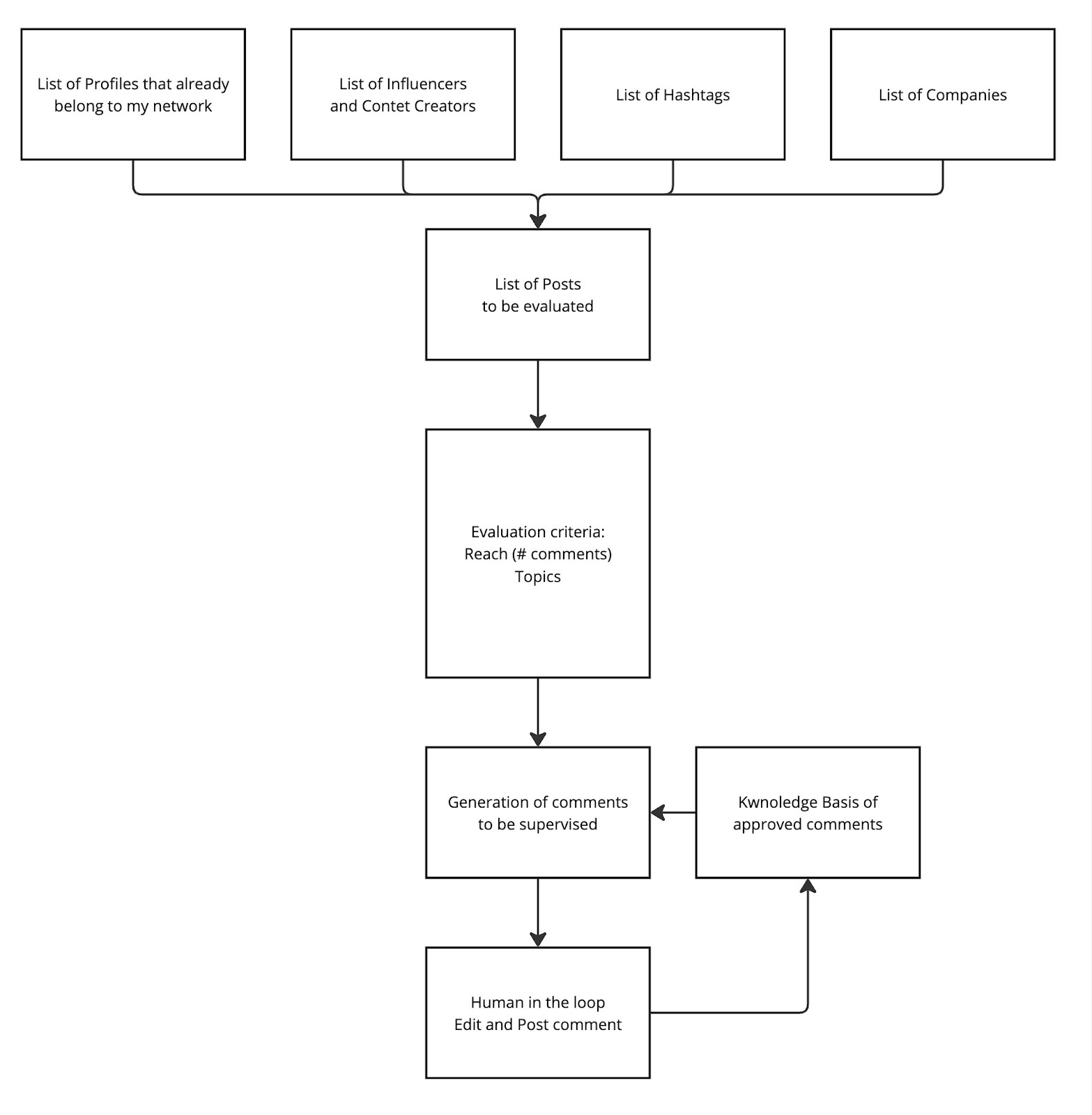 List of Profiles that already belong to my network

List of Influencers and Contet Creators

List of Hashtags

List of Companies

List of Posts to be evaluated

Evaluation criteria:
Reach (# comments)
Topics

Generation of comments to be supervised

Kwnoledge Basis of approved comments

Human in the loop
Edit and Post comment